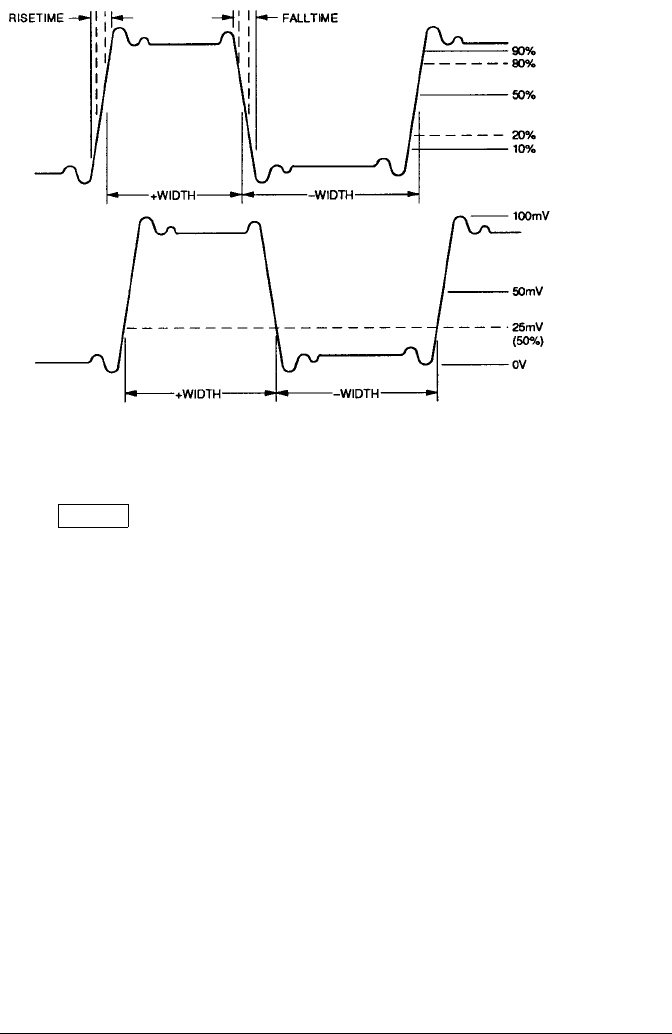 RISETIME

FALLTIME

90%
80%
50%
20%
10%

+WIDTH
-WIDTH

100mV
50mV
25mV
(50%)
0V

+WIDTH
-WIDTH